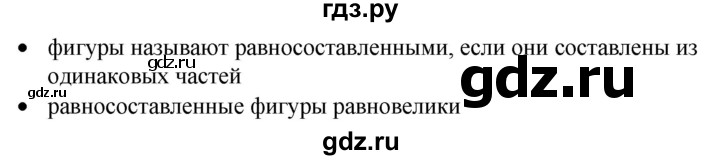 гдз.ру

• фигуры называют равносоставленными, если они составлены из одинаковых частей

gdz.ru

gdz.ru

gdz.ru

• равносоставленные фигуры равновелики

gdz.ru